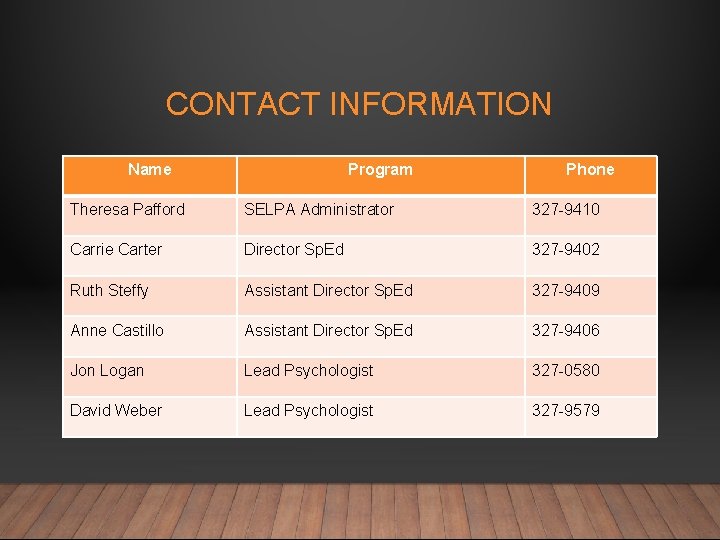 CONTACT INFORMATION

| Name | Program | Phone |
|---|---|---|
| Theresa Pafford | SELPA Administrator | 327-9410 |
| Carrie Carter | Director SpEd | 327-9402 |
| Ruth Steffy | Assistant Director SpEd | 327-9409 |
| Anne Castillo | Assistant Director SpEd | 327-9406 |
| Jon Logan | Lead Psychologist | 327-0580 |
| David Weber | Lead Psychologist | 327-9579 |